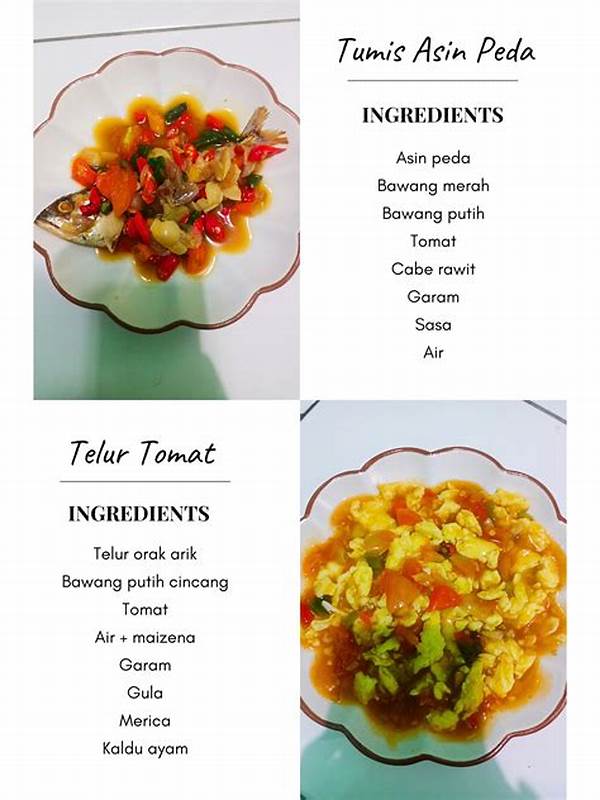 Tumis Asin Peda

INGREDIENTS

Asin peda
Bawang merah
Bawang putih
Tomat
Cabe rawit
Garam
Sasa
Air

Telur Tomat

INGREDIENTS

Telur orak arik
Bawang putih cincang
Tomat
Air + maizena
Garam
Gula
Merica
Kaldu ayam